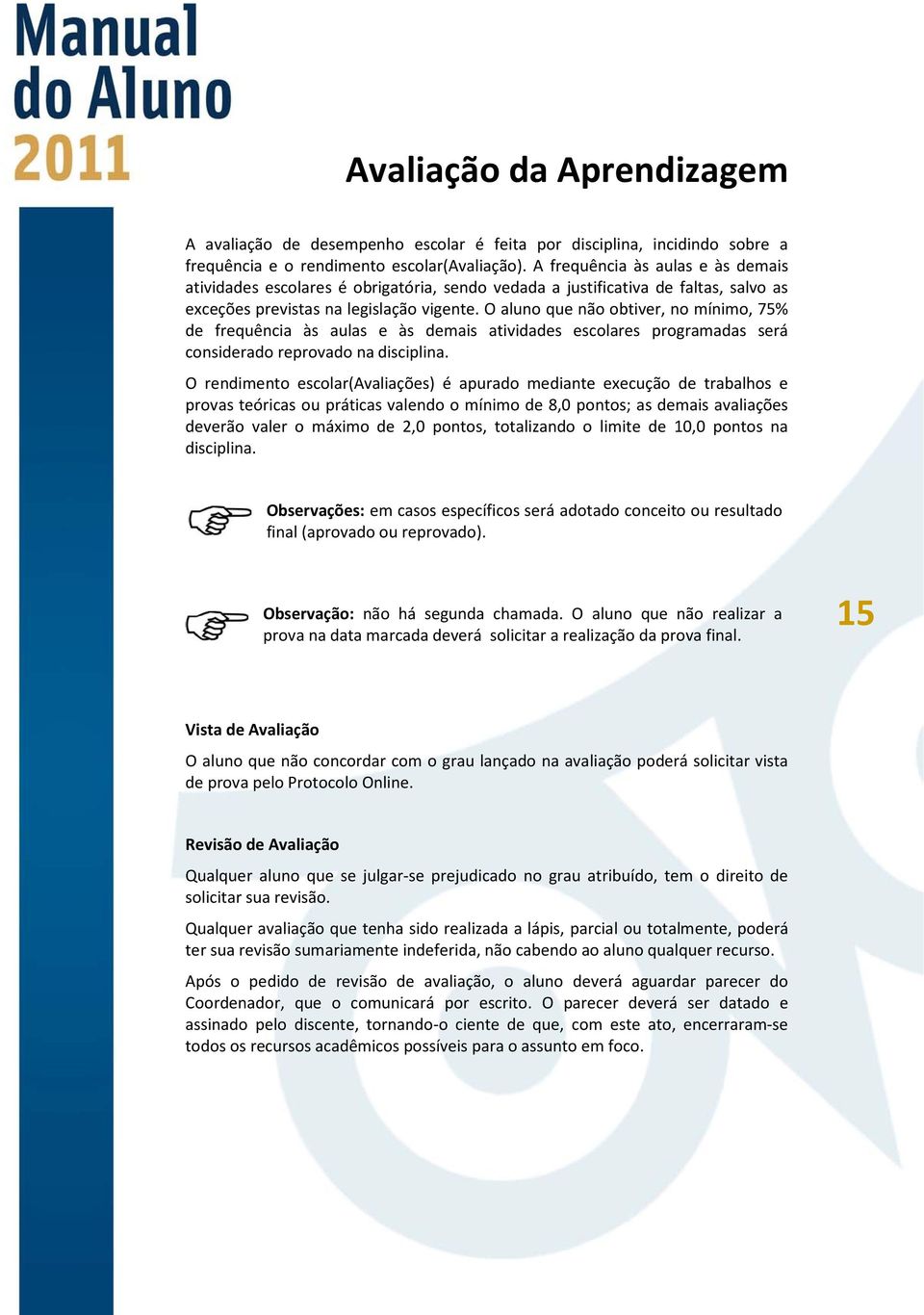 Manual do Aluno 2011

Avaliação da Aprendizagem

A avaliação de desempenho escolar é feita por disciplina, incidindo sobre a frequência e o rendimento escolar(Avaliação). A frequência às aulas e às demais atividades escolares é obrigatória, sendo vedada a justificativa de faltas, salvo as exceções previstas na legislação vigente. O aluno que não obtiver, no mínimo, 75% de frequência às aulas e às demais atividades escolares programadas será considerado reprovado na disciplina.

O rendimento escolar(Avaliações) é apurado mediante execução de trabalhos e provas teóricas ou práticas valendo o mínimo de 8,0 pontos; as demais avaliações deverão valer o máximo de 2,0 pontos, totalizando o limite de 10,0 pontos na disciplina.

Observações: em casos específicos será adotado conceito ou resultado final (aprovado ou reprovado).

Observação: não há segunda chamada. O aluno que não realizar a prova na data marcada deverá solicitar a realização da prova final.

15

Vista de Avaliação

O aluno que não concordar com o grau lançado na avaliação poderá solicitar vista de prova pelo Protocolo Online.

Revisão de Avaliação

Qualquer aluno que se julgar-se prejudicado no grau atribuído, tem o direito de solicitar sua revisão.

Qualquer avaliação que tenha sido realizada a lápis, parcial ou totalmente, poderá ter sua revisão sumariamente indeferida, não cabendo ao aluno qualquer recurso.

Após o pedido de revisão de avaliação, o aluno deverá aguardar parecer do Coordenador, que o comunicará por escrito. O parecer deverá ser datado e assinado pelo discente, tornando-o ciente de que, com este ato, encerraram-se todos os recursos acadêmicos possíveis para o assunto em foco.